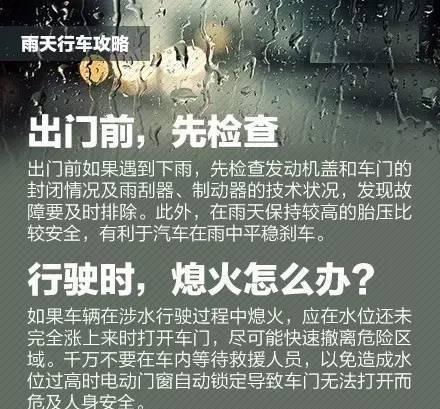 雨天行车攻略

出门前，先检查

出门前如果遇到下雨，先检查发动机盖和车门的封闭情况及雨刮器、制动器的技术状况，发现故障要及时排除。此外，在雨天保持较高的胎压比较安全，有利于汽车在雨中平稳刹车。

行驶时，熄火怎么办？

如果车辆在涉水行驶过程中熄火，应在水位还未完全涨上来时打开车门，尽可能快速撤离危险区域。千万不要在车内等待救援人员，以免造成水位过高时电动门窗自动锁定导致车门无法打开而危及人身安全。